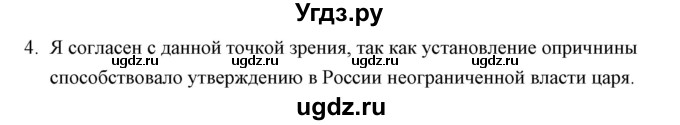 Угдз.ру

4. Я согласен с данной точкой зрения, так как установление опричнины способствовало утверждению в России неограниченной власти царя.

ugdz.ru ugdz.ru ugdz.ru ugdz.ru

ugdz.ru